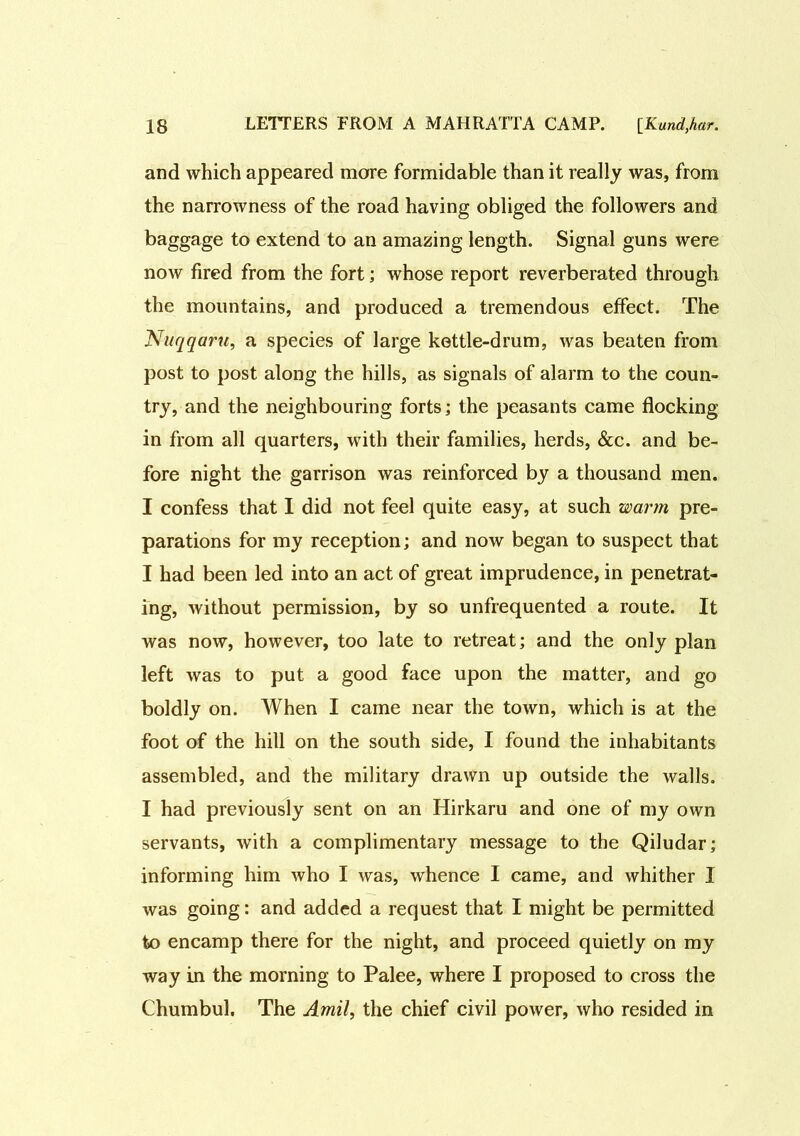 18 LETTERS FROM A MAHRATTA CAMP. [Kund,har.

and which appeared more formidable than it really was, from the narrowness of the road having obliged the followers and baggage to extend to an amazing length. Signal guns were now fired from the fort; whose report reverberated through the mountains, and produced a tremendous effect. The Nuqqaru, a species of large kettle-drum, was beaten from post to post along the hills, as signals of alarm to the country, and the neighbouring forts; the peasants came flocking in from all quarters, with their families, herds, &c. and before night the garrison was reinforced by a thousand men. I confess that I did not feel quite easy, at such warm preparations for my reception; and now began to suspect that I had been led into an act of great imprudence, in penetrating, without permission, by so unfrequented a route. It was now, however, too late to retreat; and the only plan left was to put a good face upon the matter, and go boldly on. When I came near the town, which is at the foot of the hill on the south side, I found the inhabitants assembled, and the military drawn up outside the walls. I had previously sent on an Hirkaru and one of my own servants, with a complimentary message to the Qiludar; informing him who I was, whence I came, and whither I was going: and added a request that I might be permitted to encamp there for the night, and proceed quietly on my way in the morning to Palee, where I proposed to cross the Chumbul. The Amil, the chief civil power, who resided in